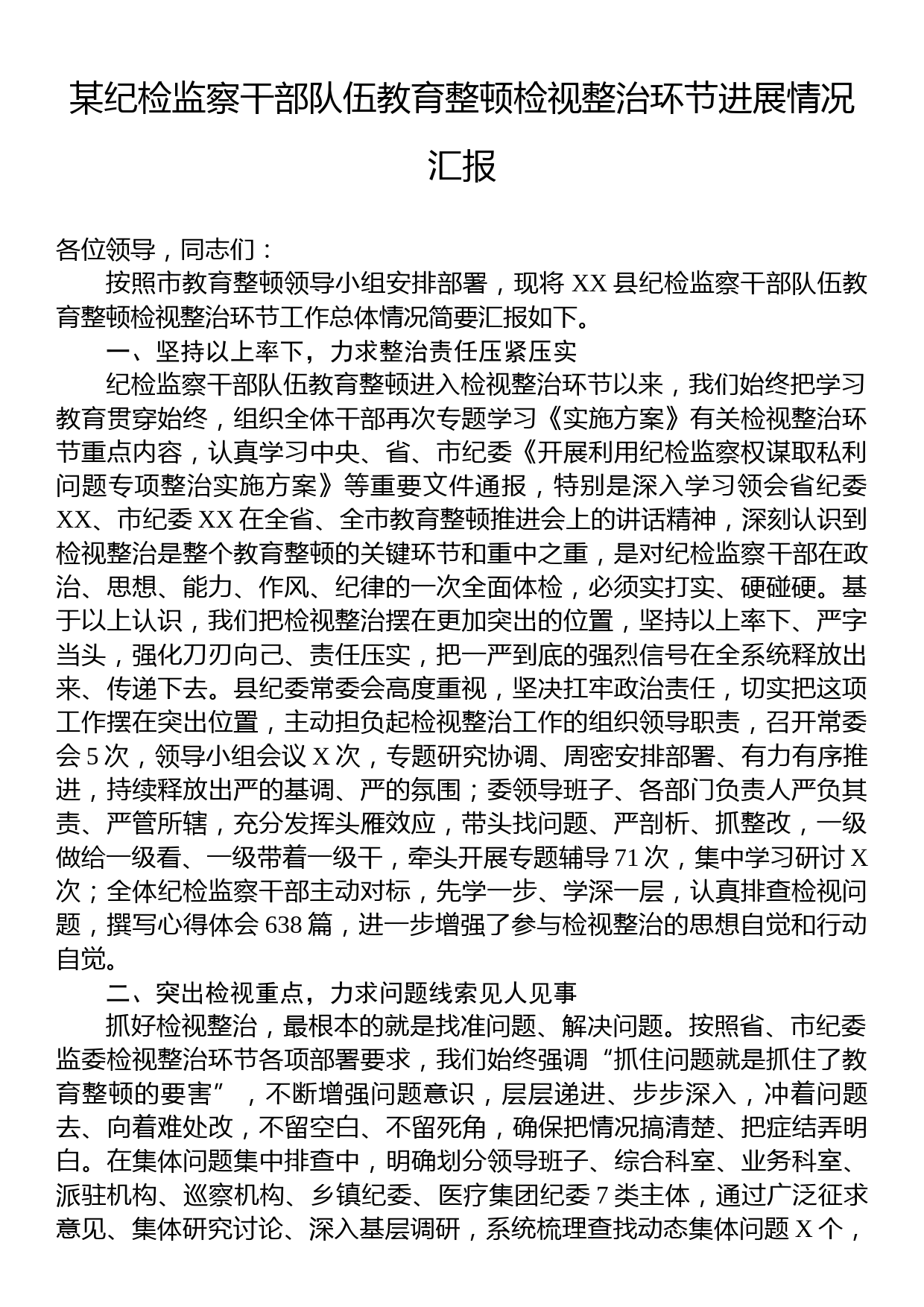 某纪检监察干部队伍教育整顿检视整治环节进展情况汇报

各位领导，同志们：

按照市教育整顿领导小组安排部署，现将 XX 县纪检监察干部队伍教育整顿检视整治环节工作总体情况简要汇报如下。

一、坚持以上率下，力求整治责任压紧压实

纪检监察干部队伍教育整顿进入检视整治环节以来，我们始终把学习教育贯穿始终，组织全体干部再次专题学习《实施方案》有关检视整治环节重点内容，认真学习中央、省、市纪委《开展利用纪检监察权谋取私利问题专项整治实施方案》等重要文件通报，特别是深入学习领会省纪委 XX、市纪委 XX 在全省、全市教育整顿推进会上的讲话精神，深刻认识到检视整治是整个教育整顿的关键环节和重中之重，是对纪检监察干部在政治、思想、能力、作风、纪律的一次全面体检，必须实打实、硬碰硬。基于以上认识，我们把检视整治摆在更加突出的位置，坚持以上率下、严字当头，强化刀刃向己、责任压实，把一严到底的强烈信号在全系统释放出来、传递下去。县纪委常委会高度重视，坚决扛牢政治责任，切实把这项工作摆在突出位置，主动担负起检视整治工作的组织领导职责，召开常委会 5 次，领导小组会议 X 次，专题研究协调、周密安排部署、有力有序推进，持续释放出严的基调、严的氛围；委领导班子、各部门负责人严负其责、严管所辖，充分发挥头雁效应，带头找问题、严剖析、抓整改，一级做给一级看、一级带着一级干，牵头开展专题辅导 71 次，集中学习研讨 X 次；全体纪检监察干部主动对标，先学一步、学深一层，认真排查检视问题，撰写心得体会 638 篇，进一步增强了参与检视整治的思想自觉和行动自觉。

二、突出检视重点，力求问题线索见人见事

抓好检视整治，最根本的就是找准问题、解决问题。按照省、市纪委监委检视整治环节各项部署要求，我们始终强调“抓住问题就是抓住了教育整顿的要害”，不断增强问题意识，层层递进、步步深入，冲着问题去、向着难处改，不留空白、不留死角，确保把情况搞清楚、把症结弄明白。在集体问题集中排查中，明确划分领导班子、综合科室、业务科室、派驻机构、巡察机构、乡镇纪委、医疗集团纪委 7 类主体，通过广泛征求意见、集体研究讨论、深入基层调研，系统梳理查找动态集体问题 X 个，